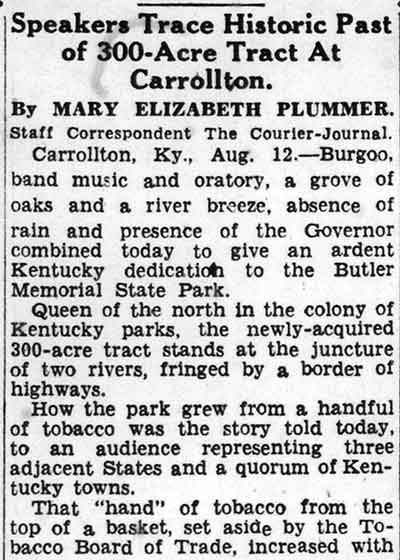 Speakers Trace Historic Past of 300-Acre Tract At Carrollton.

By MARY ELIZABETH PLUMMER.

Staff Correspondent The Courier-Journal.

Carrollton, Ky., Aug. 12.—Burgoo, band music and oratory, a grove of oaks and a river breeze, absence of rain and presence of the Governor combined today to give an ardent Kentucky dedication to the Butler Memorial State Park.

Queen of the north in the colony of Kentucky parks, the newly-acquired 300-acre tract stands at the juncture of two rivers, fringed by a border of highways.

How the park grew from a handful of tobacco was the story told today, to an audience representing three adjacent States and a quorum of Kentucky towns.

That "hand" of tobacco from the top of a basket, set aside by the Tobacco Board of Trade, increased with